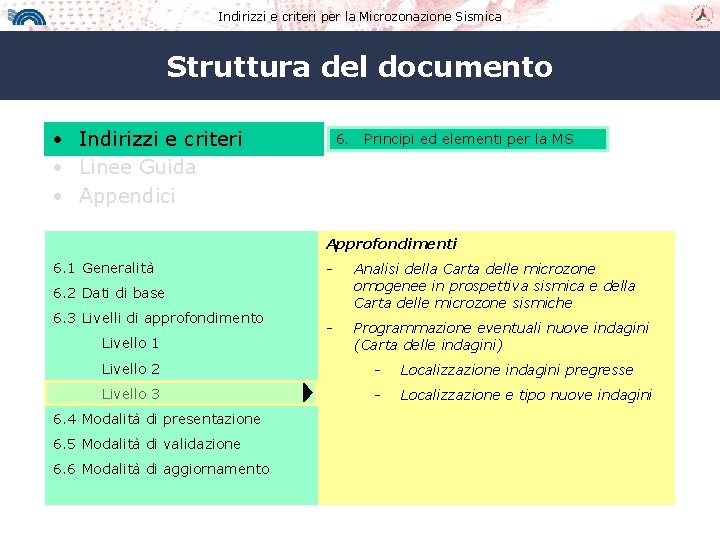 Indirizzi e criteri per la Microzonazione Sismica

Struttura del documento

• Indirizzi e criteri
• Linee Guida
• Appendici

6. Principi ed elementi per la MS

6.1 Generalità
6.2 Dati di base
6.3 Livelli di approfondimento
Livello 1
Livello 2
Livello 3
6.4 Modalità di presentazione
6.5 Modalità di validazione
6.6 Modalità di aggiornamento

Approfondimenti
- Analisi della Carta delle microzone omogenee in prospettiva sismica e della Carta delle microzone sismiche
- Programmazione eventuali nuove indagini (Carta delle indagini)
- Localizzazione indagini pregresse
- Localizzazione e tipo nuove indagini